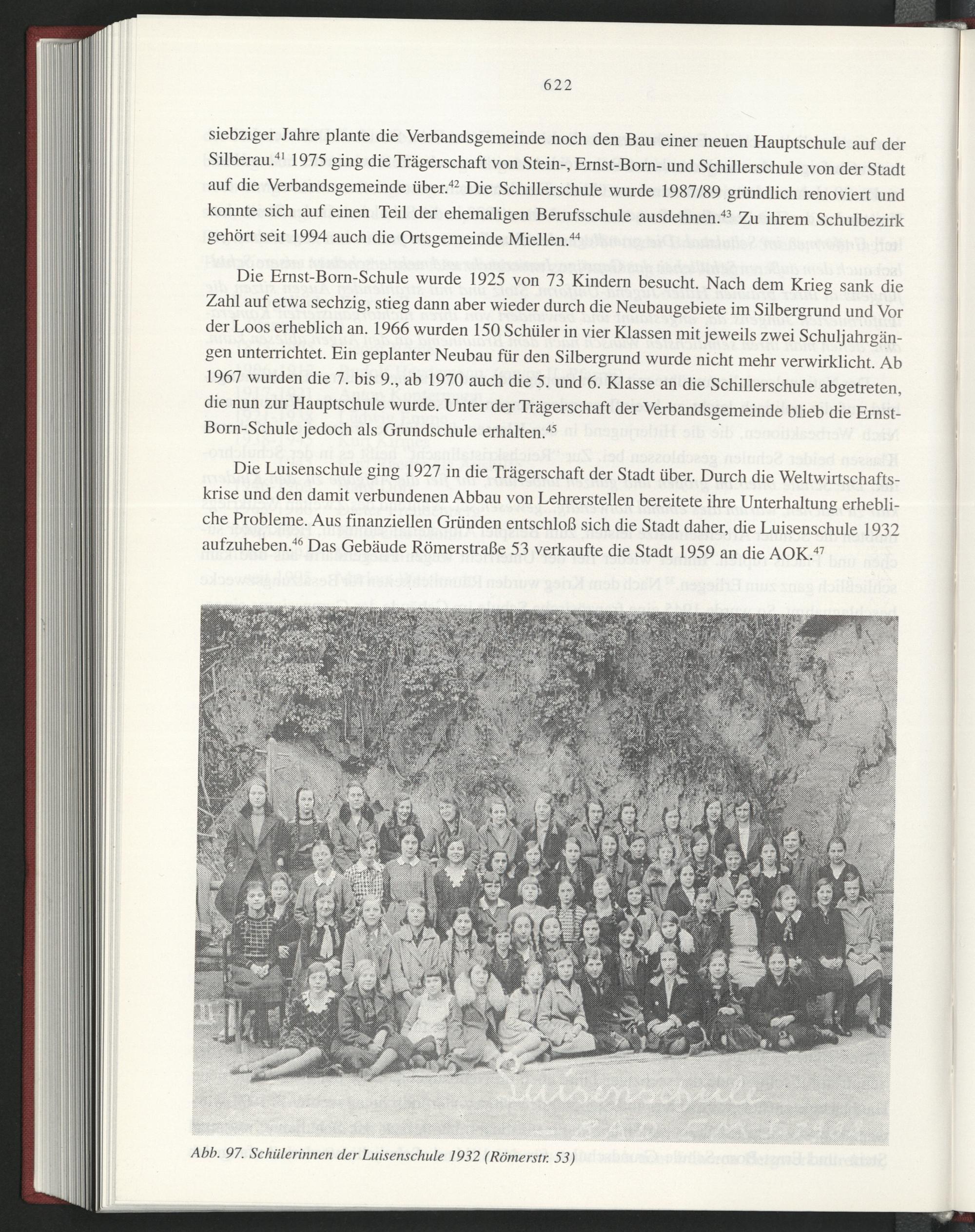 622

siebziger Jahre plante die Verbandsgemeinde noch den Bau einer neuen Hauptschule auf der Silberau.$^{41}$ 1975 ging die Trägerschaft von Stein-, Ernst-Born- und Schillerschule von der Stadt auf die Verbandsgemeinde über.$^{42}$ Die Schillerschule wurde 1987/89 gründlich renoviert und konnte sich auf einen Teil der ehemaligen Berufsschule ausdehnen.$^{43}$ Zu ihrem Schulbezirk gehört seit 1994 auch die Ortsgemeinde Miellen.$^{44}$

Die Ernst-Born-Schule wurde 1925 von 73 Kindern besucht. Nach dem Krieg sank die Zahl auf etwa sechzig, stieg dann aber wieder durch die Neubaugebiete im Silbergrund und Vor der Loos erheblich an. 1966 wurden 150 Schüler in vier Klassen mit jeweils zwei Schuljahrgängen unterrichtet. Ein geplanter Neubau für den Silbergrund wurde nicht mehr verwirklicht. Ab 1967 wurden die 7. bis 9., ab 1970 auch die 5. und 6. Klasse an die Schillerschule abgetreten, die nun zur Hauptschule wurde. Unter der Trägerschaft der Verbandsgemeinde blieb die Ernst-Born-Schule jedoch als Grundschule erhalten.$^{45}$

Die Luisenschule ging 1927 in die Trägerschaft der Stadt über. Durch die Weltwirtschaftskrise und den damit verbundenen Abbau von Lehrerstellen bereitete ihre Unterhaltung erhebliche Probleme. Aus finanziellen Gründen entschloß sich die Stadt daher, die Luisenschule 1932 aufzuheben.$^{46}$ Das Gebäude Römerstraße 53 verkaufte die Stadt 1959 an die AOK.$^{47}$

Abb. 97. Schülerinnen der Luisenschule 1932 (Römerstr. 53)